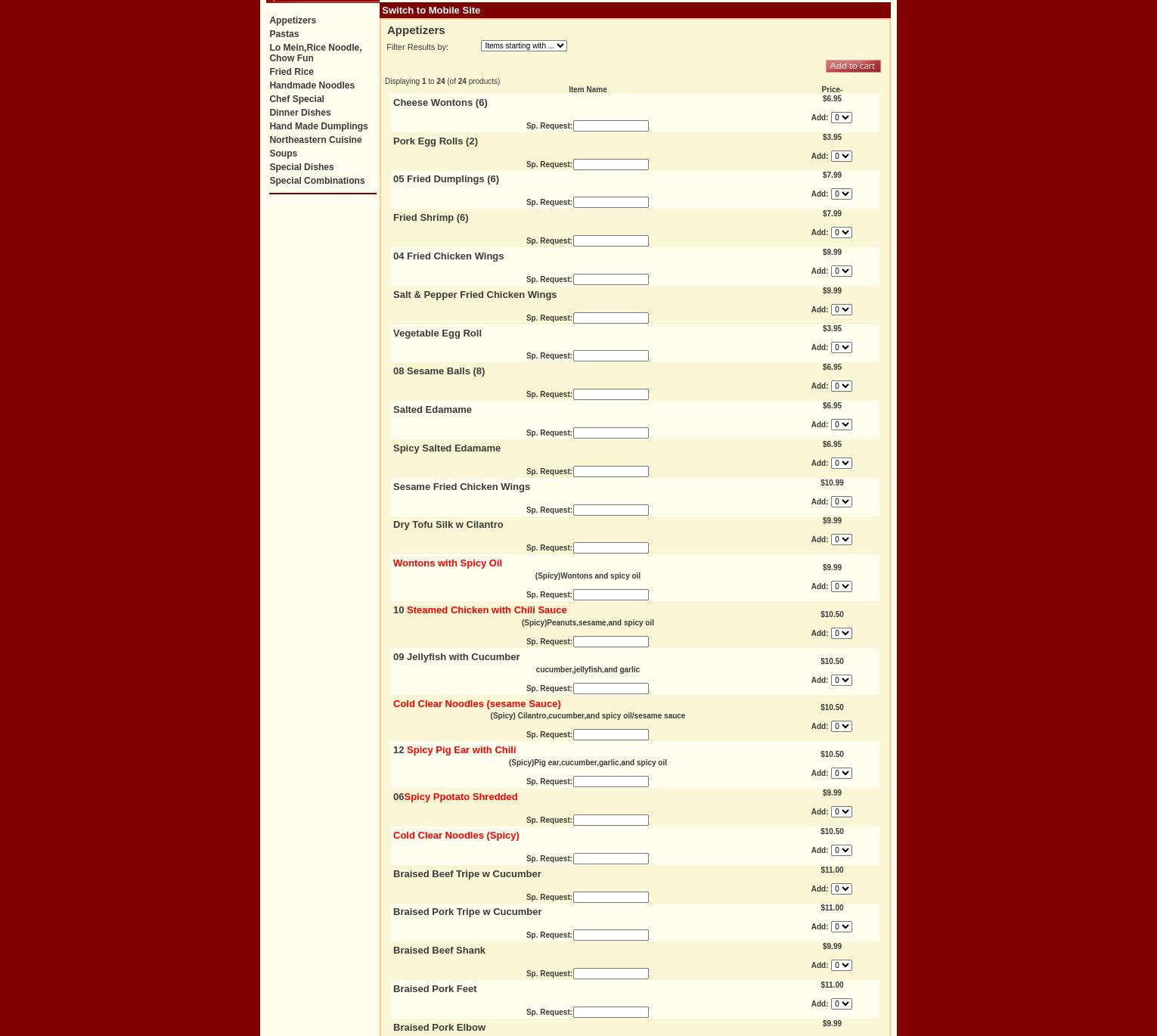 Appetizers
Pastas
Lo Mein,Rice Noodle, Chow Fun
Fried Rice
Handmade Noodles
Chef Special
Dinner Dishes
Hand Made Dumplings
Northeastern Cuisine
Soups
Special Dishes
Special Combinations

Switch to Mobile Site

Appetizers

Filter Results by: Items starting with ...

Add to cart

Displaying 1 to 24 (of 24 products)

| Item Name | Price- |
|---|---|
| Cheese Wontons (6) Sp. Request: | $6.95 Add: 0 |
| Pork Egg Rolls (2) Sp. Request: | $3.95 Add: 0 |
| 05 Fried Dumplings (6) Sp. Request: | $7.99 Add: 0 |
| Fried Shrimp (6) Sp. Request: | $7.99 Add: 0 |
| 04 Fried Chicken Wings Sp. Request: | $9.99 Add: 0 |
| Salt & Pepper Fried Chicken Wings Sp. Request: | $9.99 Add: 0 |
| Vegetable Egg Roll Sp. Request: | $3.95 Add: 0 |
| 08 Sesame Balls (8) Sp. Request: | $6.95 Add: 0 |
| Salted Edamame Sp. Request: | $6.95 Add: 0 |
| Spicy Salted Edamame Sp. Request: | $6.95 Add: 0 |
| Sesame Fried Chicken Wings Sp. Request: | $10.99 Add: 0 |
| Dry Tofu Silk w Cilantro Sp. Request: | $9.99 Add: 0 |
| Wontons with Spicy Oil (Spicy)Wontons and spicy oil Sp. Request: | $9.99 Add: 0 |
| 10 Steamed Chicken with Chili Sauce (Spicy)Peanuts,sesame,and spicy oil Sp. Request: | $10.50 Add: 0 |
| 09 Jellyfish with Cucumber cucumber,jellyfish,and garlic Sp. Request: | $10.50 Add: 0 |
| Cold Clear Noodles (sesame Sauce) (Spicy) Cilantro,cucumber,and spicy oil/sesame sauce Sp. Request: | $10.50 Add: 0 |
| 12 Spicy Pig Ear with Chili (Spicy)Pig ear,cucumber,garlic,and spicy oil Sp. Request: | $10.50 Add: 0 |
| 06Spicy Ppotato Shredded Sp. Request: | $9.99 Add: 0 |
| Cold Clear Noodles (Spicy) Sp. Request: | $10.50 Add: 0 |
| Braised Beef Tripe w Cucumber Sp. Request: | $11.00 Add: 0 |
| Braised Pork Tripe w Cucumber Sp. Request: | $11.00 Add: 0 |
| Braised Beef Shank Sp. Request: | $9.99 Add: 0 |
| Braised Pork Feet Sp. Request: | $11.00 Add: 0 |
| Braised Pork Elbow | $9.99 |